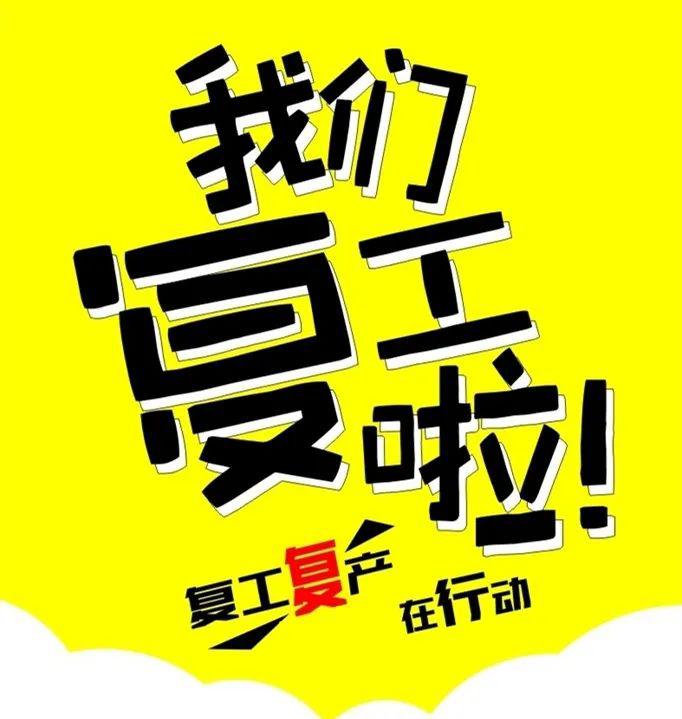 我们
复工啦!

复工复产
在行动